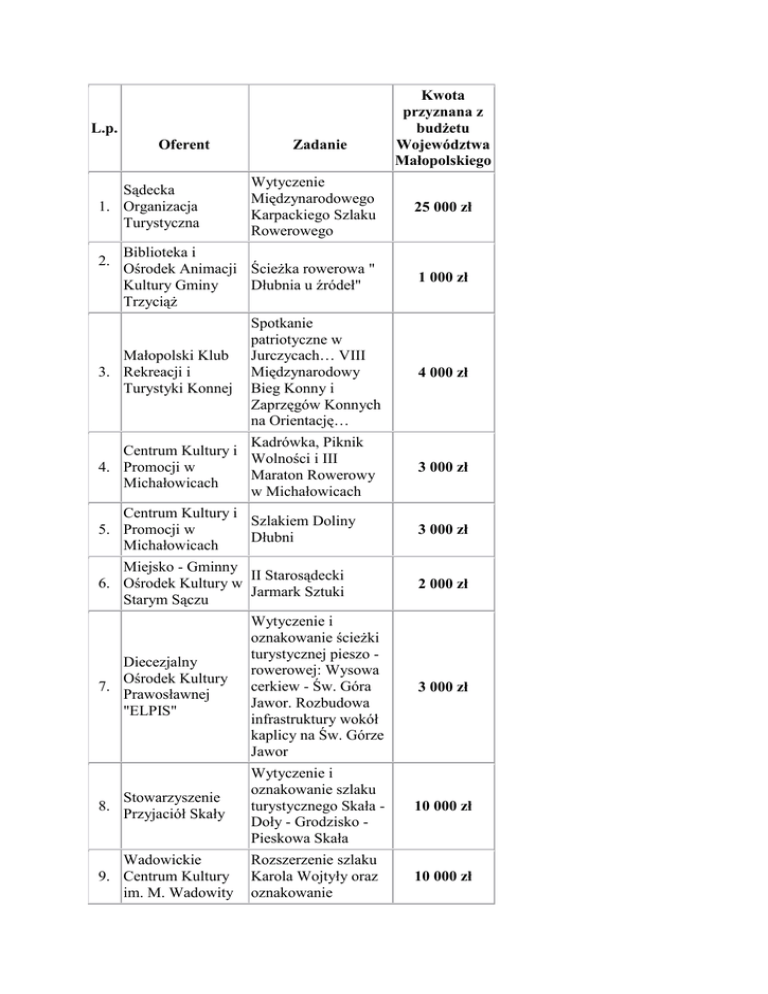 | L.p. | Oferent | Zadanie | Kwota przyznana z budżetu Województwa Małopolskiego |
|---|---|---|---|
| 1. | Sądecka Organizacja Turystyczna | Wytyczenie Międzynarodowego Karpackiego Szlaku Rowerowego | 25 000 zł |
| 2. | Biblioteka i Ośrodek Animacji Kultury Gminy Trzyciąż | Ścieżka rowerowa " Dłubnia u źródeł" | 1 000 zł |
| 3. | Małopolski Klub Rekreacji i Turystyki Konnej | Spotkanie patriotyczne w Jurczycach… VIII Międzynarodowy Bieg Konny i Zaprzęgów Konnych na Orientację… | 4 000 zł |
| 4. | Centrum Kultury i Promocji w Michałowicach | Kadrówka, Piknik Wolności i III Maraton Rowerowy w Michałowicach | 3 000 zł |
| 5. | Centrum Kultury i Promocji w Michałowicach | Szlakiem Doliny Dłubni | 3 000 zł |
| 6. | Miejsko - Gminny Ośrodek Kultury w Starym Sączu | II Starosądecki Jarmark Sztuki | 2 000 zł |
| 7. | Diecezjalny Ośrodek Kultury Prawosławnej "ELPIS" | Wytyczenie i oznakowanie ścieżki turystycznej pieszo - rowerowej: Wysowa cerkiew - Św. Góra Jawor. Rozbudowa infrastruktury wokół kaplicy na Św. Górze Jawor | 3 000 zł |
| 8. | Stowarzyszenie Przyjaciół Skały | Wytyczenie i oznakowanie szlaku turystycznego Skała - Doły - Grodzisko - Pieskowa Skała | 10 000 zł |
| 9. | Wadowickie Centrum Kultury im. M. Wadowity | Rozszerzenie szlaku Karola Wojtyły oraz oznakowanie | 10 000 zł |